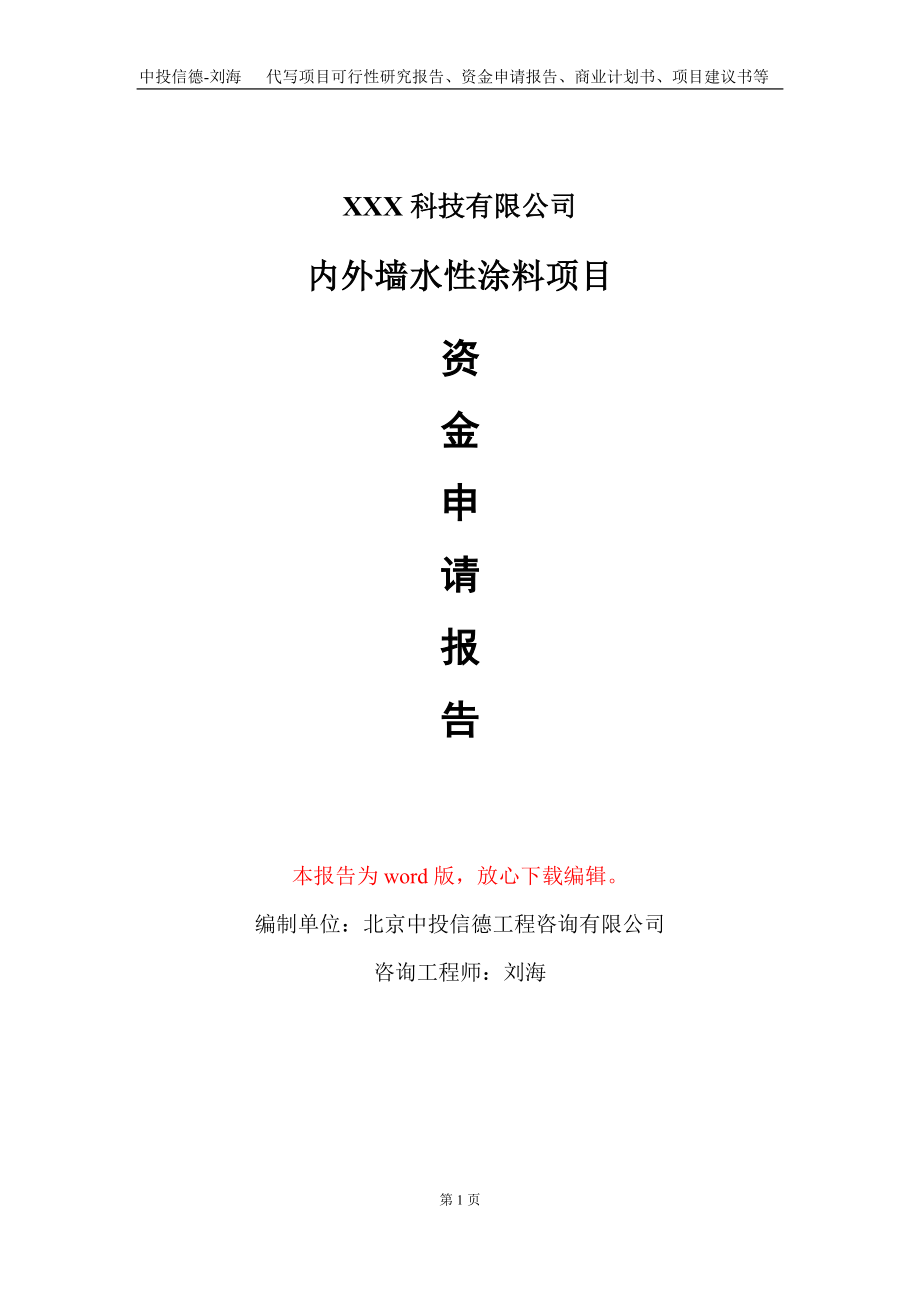 中投信德-刘海　代写项目可行性研究报告、资金申请报告、商业计划书、项目建议书等

XXX 科技有限公司

内外墙水性涂料项目

资

金

申

请

报

告

本报告为 word 版，放心下载编辑。

编制单位：北京中投信德工程咨询有限公司

咨询工程师：刘海

第 1 页